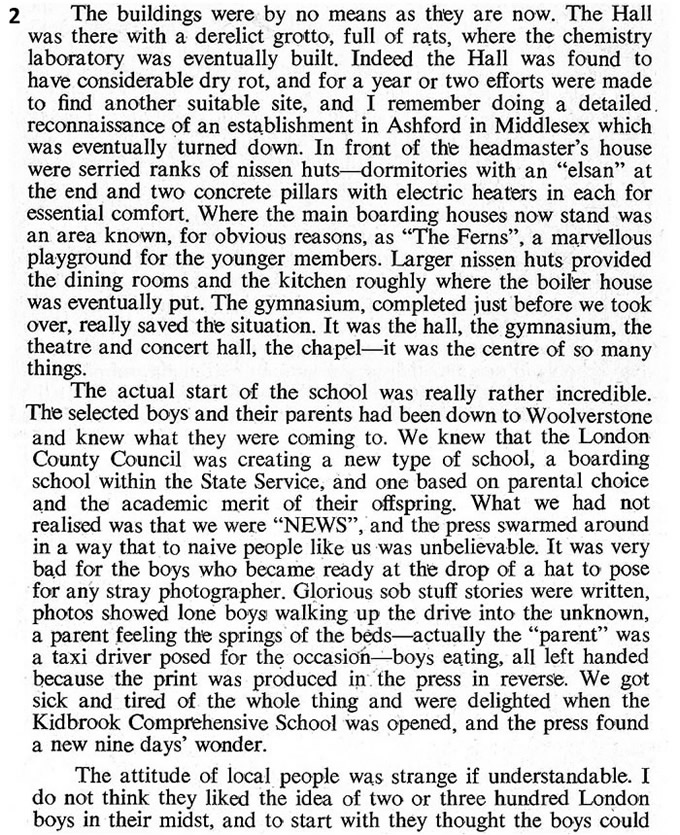 2 The buildings were by no means as they are now. The Hall was there with a derelict grotto, full of rats, where the chemistry laboratory was eventually built. Indeed the Hall was found to have considerable dry rot, and for a year or two efforts were made to find another suitable site, and I remember doing a detailed reconnaissance of an establishment in Ashford in Middlesex which was eventually turned down. In front of the headmaster's house were serried ranks of nissen huts—dormitories with an "elsan" at the end and two concrete pillars with electric heaters in each for essential comfort. Where the main boarding houses now stand was an area known, for obvious reasons, as "The Ferns", a marvellous playground for the younger members. Larger nissen huts provided the dining rooms and the kitchen roughly where the boiler house was eventually put. The gymnasium, completed just before we took over, really saved the situation. It was the hall, the gymnasium, the theatre and concert hall, the chapel—it was the centre of so many things.

The actual start of the school was really rather incredible. The selected boys and their parents had been down to Woolverstone and knew what they were coming to. We knew that the London County Council was creating a new type of school, a boarding school within the State Service, and one based on parental choice and the academic merit of their offspring. What we had not realised was that we were "NEWS", and the press swarmed around in a way that to naive people like us was unbelievable. It was very bad for the boys who became ready at the drop of a hat to pose for any stray photographer. Glorious sob stuff stories were written, photos showed lone boys walking up the drive into the unknown, a parent feeling the springs of the beds—actually the "parent" was a taxi driver posed for the occasion—boys eating, all left handed because the print was produced in the press in reverse. We got sick and tired of the whole thing and were delighted when the Kidbrook Comprehensive School was opened, and the press found a new nine days' wonder.

The attitude of local people was strange if understandable. I do not think they liked the idea of two or three hundred London boys in their midst, and to start with they thought the boys could